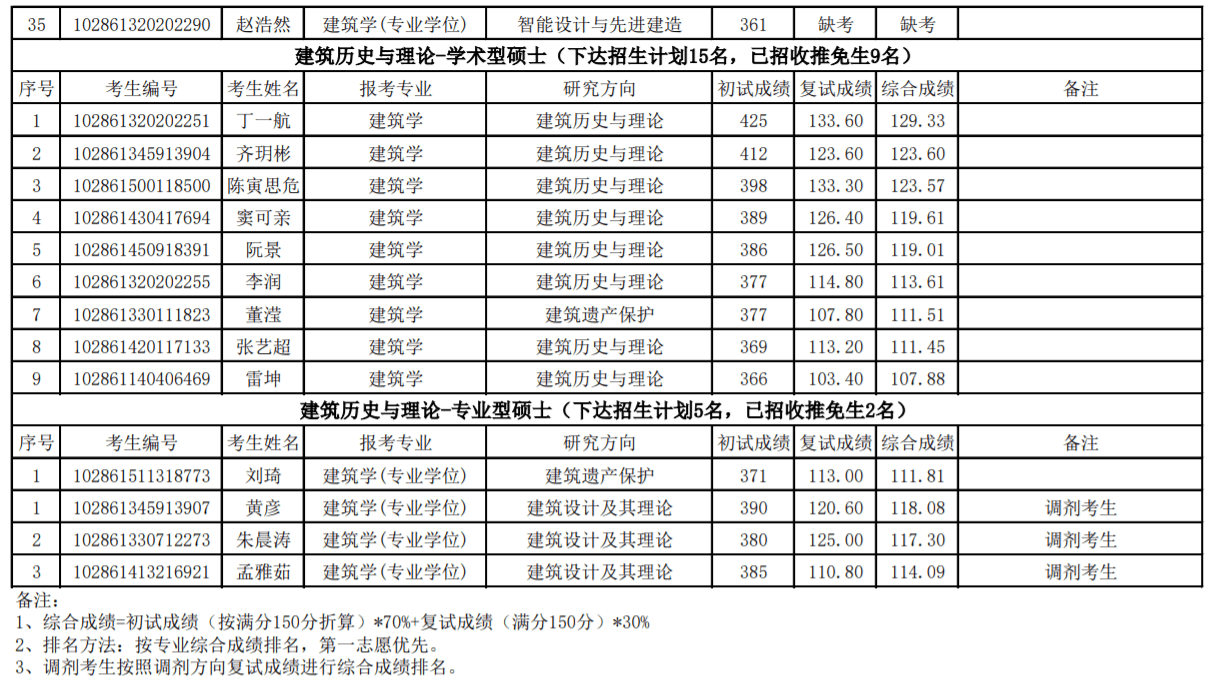 | 35 | 102861320202290 | 赵浩然 | 建筑学(专业学位) | 智能设计与先进建造 | 361 | 缺考 | 缺考 | |
|---|---|---|---|---|---|---|---|---|
| 建筑历史与理论-学术型硕士（下达招生计划15名，已招收推免生9名） | | | | | | | | |
| 序号 | 考生编号 | 考生姓名 | 报考专业 | 研究方向 | 初试成绩 | 复试成绩 | 综合成绩 | 备注 |
| 1 | 102861320202251 | 丁一航 | 建筑学 | 建筑历史与理论 | 425 | 133.60 | 129.33 | |
| 2 | 102861345913904 | 齐玥彬 | 建筑学 | 建筑历史与理论 | 412 | 123.60 | 123.60 | |
| 3 | 102861500118500 | 陈寅思危 | 建筑学 | 建筑历史与理论 | 398 | 133.30 | 123.57 | |
| 4 | 102861430417694 | 窦可亲 | 建筑学 | 建筑历史与理论 | 389 | 126.40 | 119.61 | |
| 5 | 102861450918391 | 阮景 | 建筑学 | 建筑历史与理论 | 386 | 126.50 | 119.01 | |
| 6 | 102861320202255 | 李润 | 建筑学 | 建筑历史与理论 | 377 | 114.80 | 113.61 | |
| 7 | 102861330111823 | 董滢 | 建筑学 | 建筑遗产保护 | 377 | 107.80 | 111.51 | |
| 8 | 102861420117133 | 张艺超 | 建筑学 | 建筑历史与理论 | 369 | 113.20 | 111.45 | |
| 9 | 102861140406469 | 雷坤 | 建筑学 | 建筑历史与理论 | 366 | 103.40 | 107.88 | |
| 建筑历史与理论-专业型硕士（下达招生计划5名，已招收推免生2名） | | | | | | | | |
| 序号 | 考生编号 | 考生姓名 | 报考专业 | 研究方向 | 初试成绩 | 复试成绩 | 综合成绩 | 备注 |
| 1 | 102861511318773 | 刘琦 | 建筑学(专业学位) | 建筑遗产保护 | 371 | 113.00 | 111.81 | |
| 1 | 102861345913907 | 黄彦 | 建筑学(专业学位) | 建筑设计及其理论 | 390 | 120.60 | 118.08 | 调剂考生 |
| 2 | 102861330712273 | 朱晨涛 | 建筑学(专业学位) | 建筑设计及其理论 | 380 | 125.00 | 117.30 | 调剂考生 |
| 3 | 102861413216921 | 孟雅茹 | 建筑学(专业学位) | 建筑设计及其理论 | 385 | 110.80 | 114.09 | 调剂考生 |

备注:
1、综合成绩=初试成绩（按满分150分折算）*70%+复试成绩（满分150分）*30%
2、排名方法：按专业综合成绩排名，第一志愿优先。
3、调剂考生按照调剂方向复试成绩进行综合成绩排名。